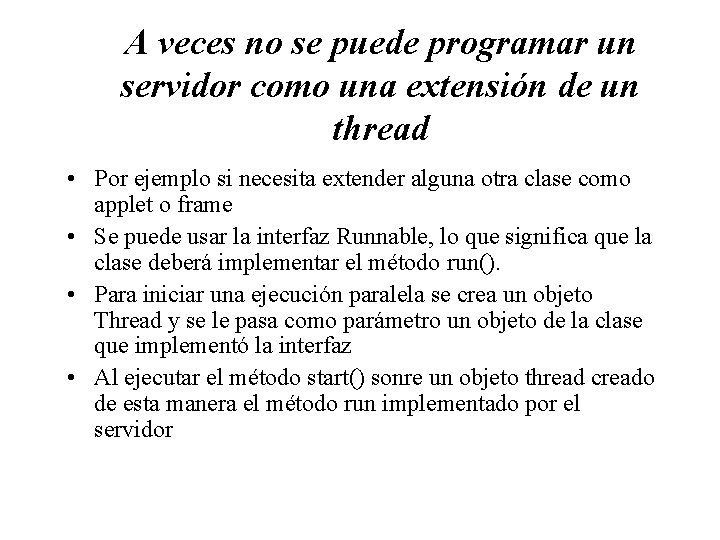 A veces no se puede programar un servidor como una extensión de un thread

• Por ejemplo si necesita extender alguna otra clase como applet o frame
• Se puede usar la interfaz Runnable, lo que significa que la clase deberá implementar el método run().
• Para iniciar una ejecución paralela se crea un objeto Thread y se le pasa como parámetro un objeto de la clase que implementó la interfaz
• Al ejecutar el método start() sonre un objeto thread creado de esta manera el método run implementado por el servidor